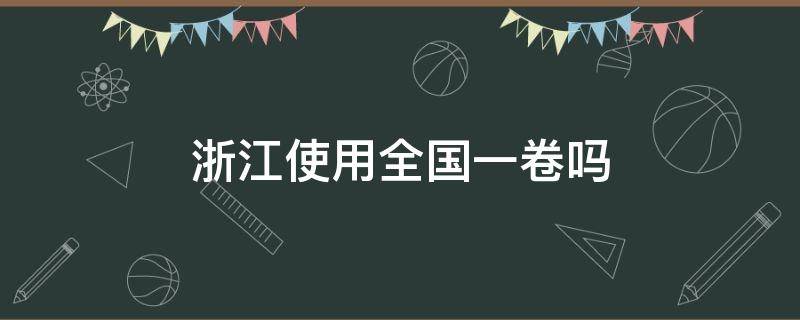 浙江使用全国一卷吗